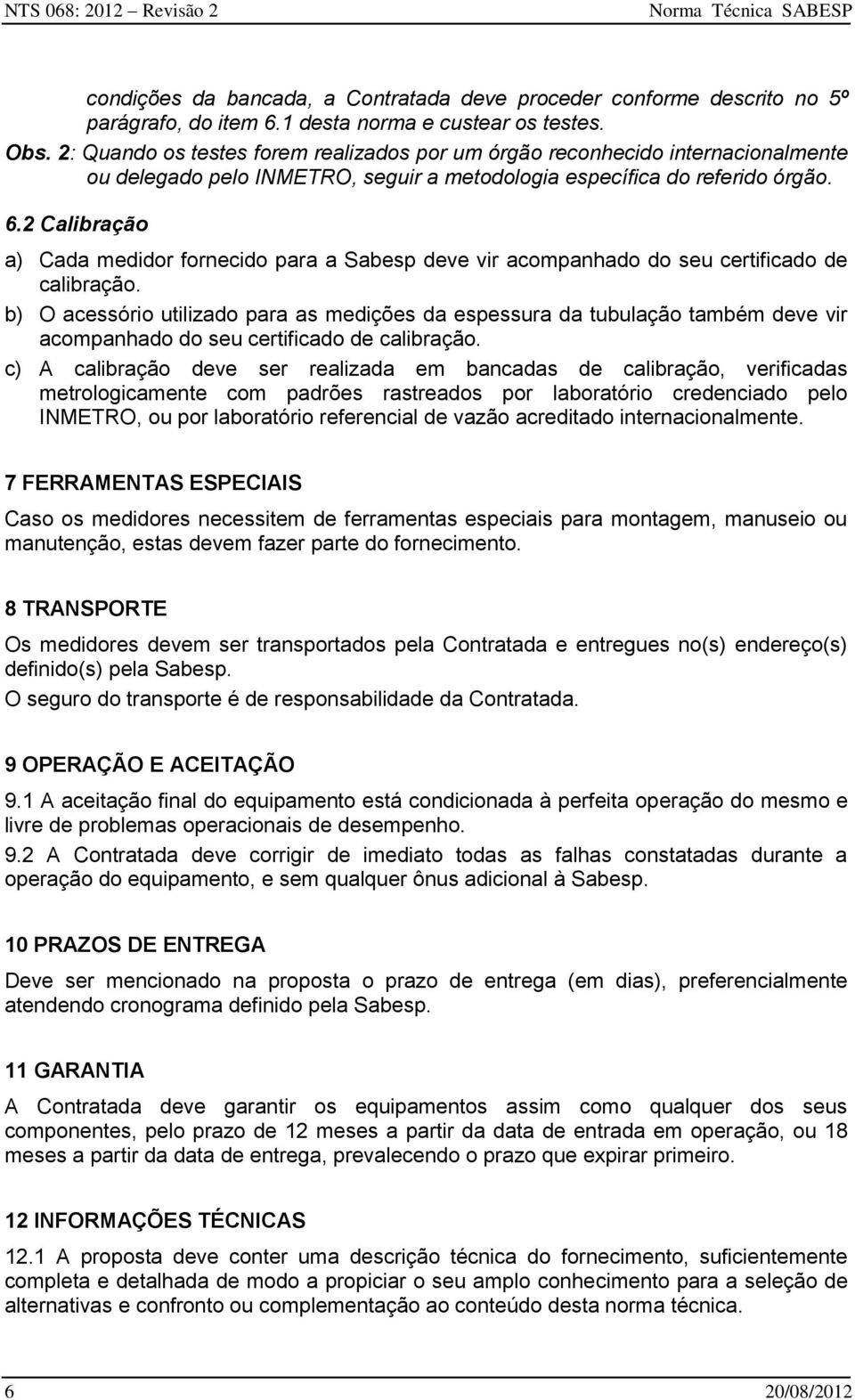 NTS 068: 2012 – Revisão 2 Norma Técnica SABESP

condições da bancada, a Contratada deve proceder conforme descrito no 5º parágrafo, do item 6.1 desta norma e custear os testes.

Obs. 2: Quando os testes forem realizados por um órgão reconhecido internacionalmente ou delegado pelo INMETRO, seguir a metodologia específica do referido órgão.

6.2 Calibração

a) Cada medidor fornecido para a Sabesp deve vir acompanhado do seu certificado de calibração.

b) O acessório utilizado para as medições da espessura da tubulação também deve vir acompanhado do seu certificado de calibração.

c) A calibração deve ser realizada em bancadas de calibração, verificadas metrologicamente com padrões rastreados por laboratório credenciado pelo INMETRO, ou por laboratório referencial de vazão acreditado internacionalmente.

7 FERRAMENTAS ESPECIAIS

Caso os medidores necessitem de ferramentas especiais para montagem, manuseio ou manutenção, estas devem fazer parte do fornecimento.

8 TRANSPORTE

Os medidores devem ser transportados pela Contratada e entregues no(s) endereço(s) definido(s) pela Sabesp.

O seguro do transporte é de responsabilidade da Contratada.

9 OPERAÇÃO E ACEITAÇÃO

9.1 A aceitação final do equipamento está condicionada à perfeita operação do mesmo e livre de problemas operacionais de desempenho.

9.2 A Contratada deve corrigir de imediato todas as falhas constatadas durante a operação do equipamento, e sem qualquer ônus adicional à Sabesp.

10 PRAZOS DE ENTREGA

Deve ser mencionado na proposta o prazo de entrega (em dias), preferencialmente atendendo cronograma definido pela Sabesp.

11 GARANTIA

A Contratada deve garantir os equipamentos assim como qualquer dos seus componentes, pelo prazo de 12 meses a partir da data de entrada em operação, ou 18 meses a partir da data de entrega, prevalecendo o prazo que expirar primeiro.

12 INFORMAÇÕES TÉCNICAS

12.1 A proposta deve conter uma descrição técnica do fornecimento, suficientemente completa e detalhada de modo a propiciar o seu amplo conhecimento para a seleção de alternativas e confronto ou complementação ao conteúdo desta norma técnica.

6 20/08/2012